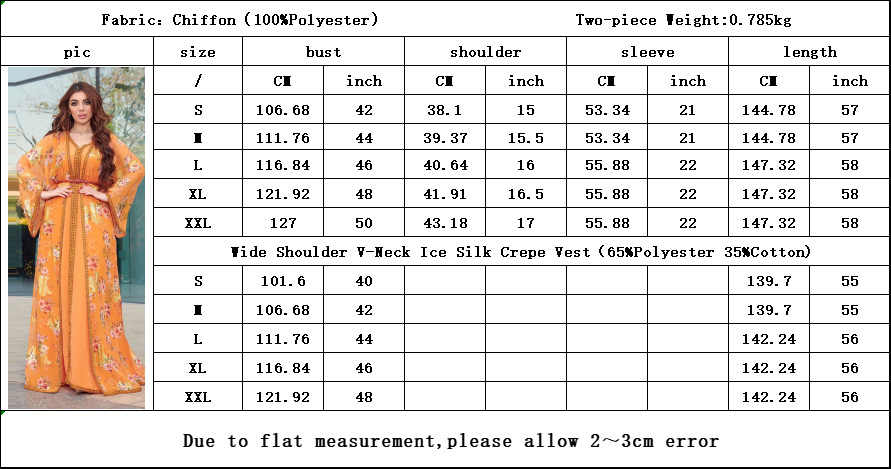 Fabric: Chiffon (100%Polyester) Two-piece Weight:0.785kg

| pic | size | bust | | shoulder | | sleeve | | length | |
|---|---|---|---|---|---|---|---|---|---|
| | / | CM | inch | CM | inch | CM | inch | CM | inch |
| | S | 106.68 | 42 | 38.1 | 15 | 53.34 | 21 | 144.78 | 57 |
| | M | 111.76 | 44 | 39.37 | 15.5 | 53.34 | 21 | 144.78 | 57 |
| | L | 116.84 | 46 | 40.64 | 16 | 55.88 | 22 | 147.32 | 58 |
| | XL | 121.92 | 48 | 41.91 | 16.5 | 55.88 | 22 | 147.32 | 58 |
| | XXL | 127 | 50 | 43.18 | 17 | 55.88 | 22 | 147.32 | 58 |
| | Wide Shoulder V-Neck Ice Silk Crepe Vest (65%Polyester 35%Cotton) | | | | | | | | |
| | S | 101.6 | 40 | | | | | 139.7 | 55 |
| | M | 106.68 | 42 | | | | | 139.7 | 55 |
| | L | 111.76 | 44 | | | | | 142.24 | 56 |
| | XL | 116.84 | 46 | | | | | 142.24 | 56 |
| | XXL | 121.92 | 48 | | | | | 142.24 | 56 |

Due to flat measurement,please allow 2~3cm error